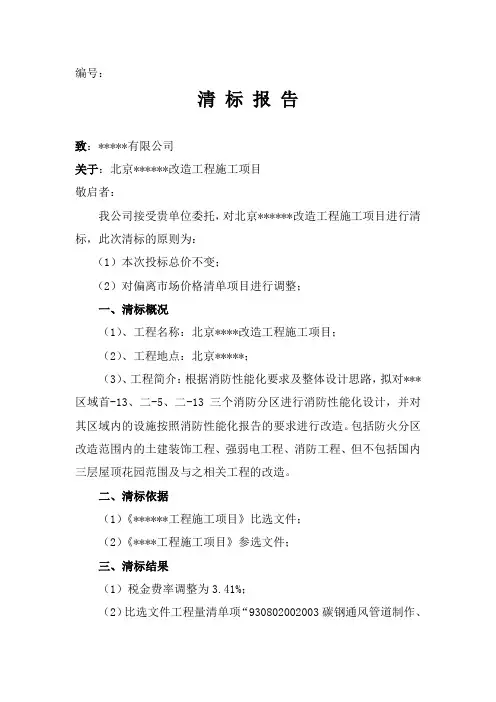 编号：

清 标 报 告

致：*****有限公司

关于：北京******改造工程施工项目

敬启者：

我公司接受贵单位委托，对北京******改造工程施工项目进行清标，此次清标的原则为：

（1）本次投标总价不变；

（2）对偏离市场价格清单项目进行调整；

一、清标概况

（1）、工程名称：北京****改造工程施工项目；

（2）、工程地点：北京*****；

（3）、工程简介：根据消防性能化要求及整体设计思路，拟对***区域首-13、二-5、二-13 三个消防分区进行消防性能化设计，并对其区域内的设施按照消防性能化报告的要求进行改造。包括防火分区改造范围内的土建装饰工程、强弱电工程、消防工程、但不包括国内三层屋顶花园范围及与之相关工程的改造。

二、清标依据

（1）《******工程施工项目》比选文件；

（2）《****工程施工项目》参选文件；

三、清标结果

（1）税金费率调整为 3.41%；

（2）比选文件工程量清单项“930802002003 碳钢通风管道制作、